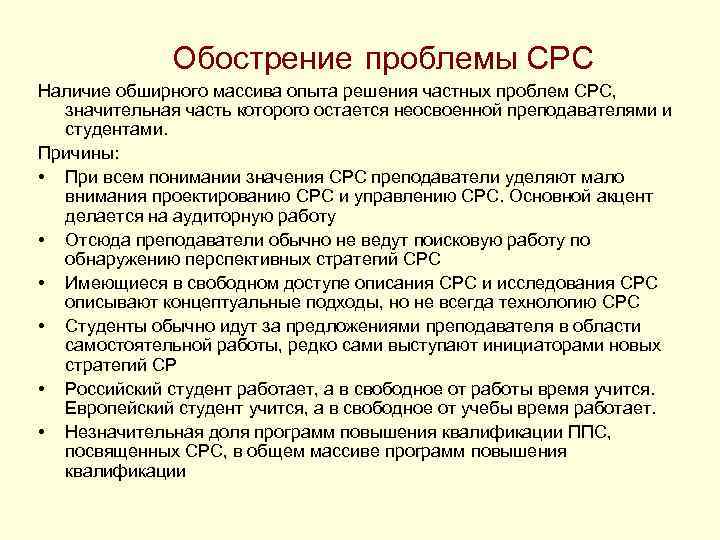 Обострение проблемы СРС

Наличие обширного массива опыта решения частных проблем СРС, значительная часть которого остается неосвоенной преподавателями и студентами.

Причины:

• При всем понимании значения СРС преподаватели уделяют мало внимания проектированию СРС и управлению СРС. Основной акцент делается на аудиторную работу
• Отсюда преподаватели обычно не ведут поисковую работу по обнаружению перспективных стратегий СРС
• Имеющиеся в свободном доступе описания СРС и исследования СРС описывают концептуальные подходы, но не всегда технологию СРС
• Студенты обычно идут за предложениями преподавателя в области самостоятельной работы, редко сами выступают инициаторами новых стратегий СР
• Российский студент работает, а в свободное от работы время учится. Европейский студент учится, а в свободное от учебы время работает.
• Незначительная доля программ повышения квалификации ППС, посвященных СРС, в общем массиве программ повышения квалификации